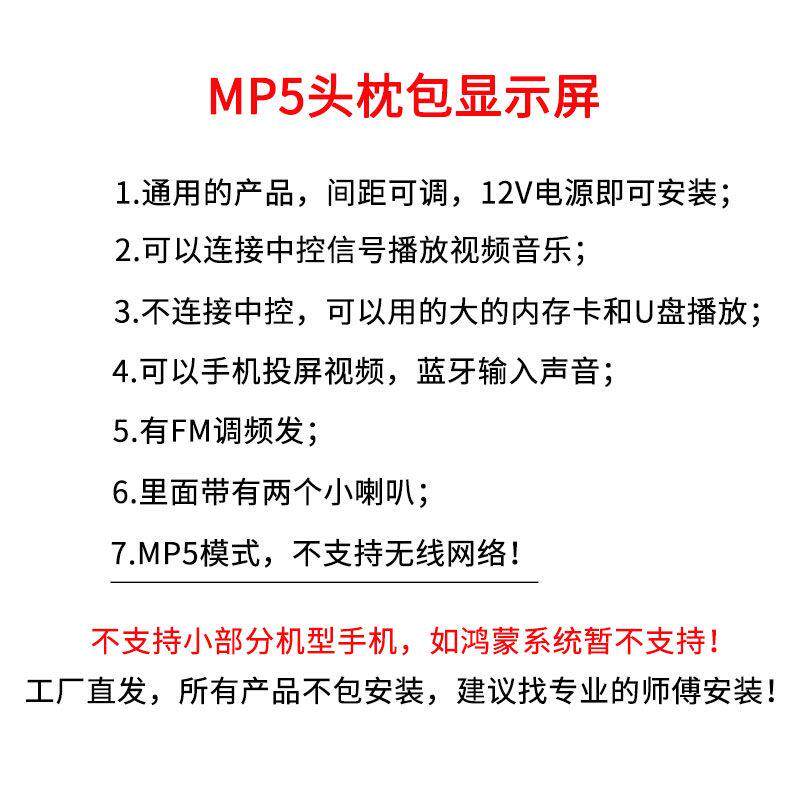 MP5头枕包显示屏

1.通用的产品，间距可调，12V电源即可安装；

2.可以连接中控信号播放视频音乐；

3.不连接中控，可以用的大的内存卡和U盘播放；

4.可以手机投屏视频，蓝牙输入声音；

5.有FM调频发；

6.里面带有两个小喇叭；

7.MP5模式，不支持无线网络！

不支持小部分机型手机，如鸿蒙系统暂不支持！

工厂直发，所有产品不包安装，建议找专业的师傅安装！